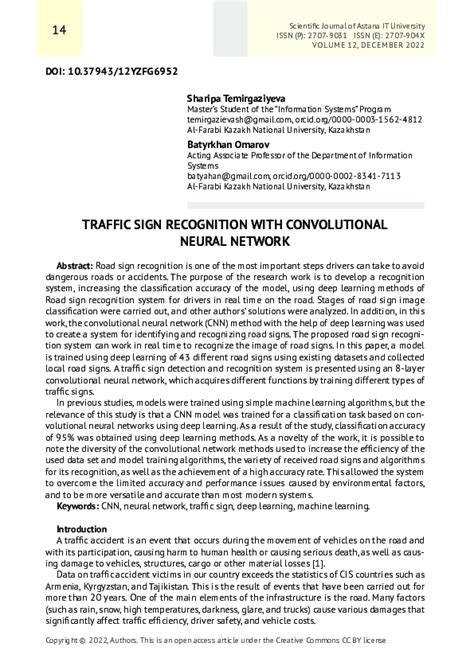 14

Scientific Journal of Astana IT University
ISSN (P): 2707-9031 ISSN (E): 2707-904X
VOLUME 12, DECEMBER 2022

DOI: 10.37943/12YZFG6952

Sharipa Temirgaziyeva
Master's Student of the "Information Systems" Program
temirgazievash@gmail.com, orcid.org/0000-0003-1562-4812
Al-Farabi Kazakh National University, Kazakhstan

Batyrkhan Omarov
Acting Associate Professor of the Department of Information Systems
batyahan@gmail.com, orcid.org/0000-0002-8341-7113
Al-Farabi Kazakh National University, Kazakhstan

TRAFFIC SIGN RECOGNITION WITH CONVOLUTIONAL NEURAL NETWORK

Abstract: Road sign recognition is one of the most important steps drivers can take to avoid dangerous roads or accidents. The purpose of the research work is to develop a recognition system, increasing the classification accuracy of the model, using deep learning methods of Road sign recognition system for drivers in real time on the road. Stages of road sign image classification were carried out, and other authors' solutions were analyzed. In addition, in this work, the convolutional neural network (CNN) method with the help of deep learning was used to create a system for identifying and recognizing road signs. The proposed road sign recognition system can work in real time to recognize the image of road signs. In this paper, a model is trained using deep learning of 43 different road signs using existing datasets and collected local road signs. A traffic sign detection and recognition system is presented using an 8-layer convolutional neural network, which acquires different functions by training different types of traffic signs.

In previous studies, models were trained using simple machine learning algorithms, but the relevance of this study is that a CNN model was trained for a classification task based on convolutional neural networks using deep learning. As a result of the study, classification accuracy of 95% was obtained using deep learning methods. As a novelty of the work, it is possible to note the diversity of the convolutional network methods used to increase the efficiency of the used data set and model training algorithms, the variety of received road signs and algorithms for its recognition, as well as the achievement of a high accuracy rate. This allowed the system to overcome the limited accuracy and performance issues caused by environmental factors, and to be more versatile and accurate than most modern systems.

Keywords: CNN, neural network, traffic sign, deep learning, machine learning.

Introduction
A traffic accident is an event that occurs during the movement of vehicles on the road and with its participation, causing harm to human health or causing serious death, as well as causing damage to vehicles, structures, cargo or other material losses [1].

Data on traffic accident victims in our country exceeds the statistics of CIS countries such as Armenia, Kyrgyzstan, and Tajikistan. This is the result of events that have been carried out for more than 20 years. One of the main elements of the infrastructure is the road. Many factors (such as rain, snow, high temperatures, darkness, glare, and trucks) cause various damages that significantly affect traffic efficiency, driver safety, and vehicle costs.

Copyright © 2022, Authors. This is an open access article under the Creative Commons CC BY license